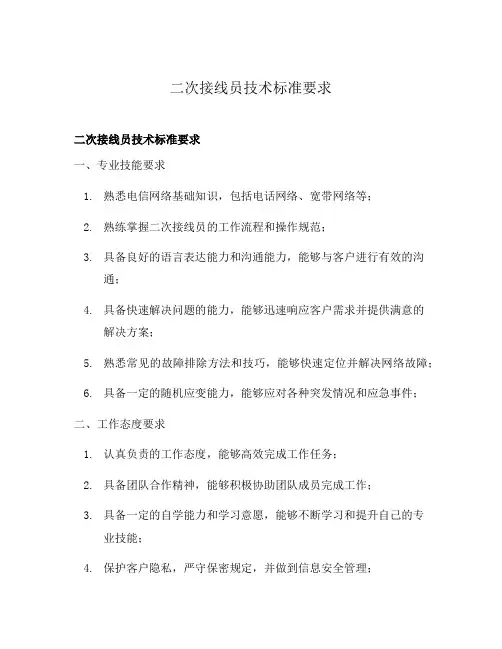 二次接线员技术标准要求

二次接线员技术标准要求

一、专业技能要求

1. 熟悉电信网络基础知识，包括电话网络、宽带网络等；

2. 熟练掌握二次接线员的工作流程和操作规范；

3. 具备良好的语言表达能力和沟通能力，能够与客户进行有效的沟通；

4. 具备快速解决问题的能力，能够迅速响应客户需求并提供满意的解决方案；

5. 熟悉常见的故障排除方法和技巧，能够快速定位并解决网络故障；

6. 具备一定的随机应变能力，能够应对各种突发情况和应急事件；

二、工作态度要求

1. 认真负责的工作态度，能够高效完成工作任务；

2. 具备团队合作精神，能够积极协助团队成员完成工作；

3. 具备一定的自学能力和学习意愿，能够不断学习和提升自己的专业技能；

4. 保护客户隐私，严守保密规定，并做到信息安全管理；